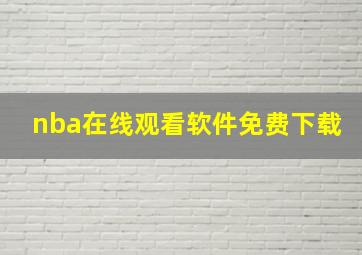 nba在线观看软件免费下载